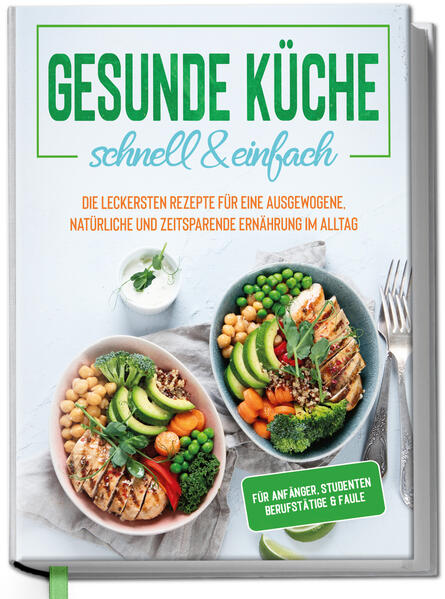 GESUNDE KÜCHE
schnell & einfach

DIE LECKERSTEN REZEPTE FÜR EINE AUSGEWOGENE, NATÜRLICHE UND ZEITSPARENDE ERNÄHRUNG IM ALLTAG

FÜR ANFÄNGER, STUDENTEN BERUFSTÄTIGE & FAULE